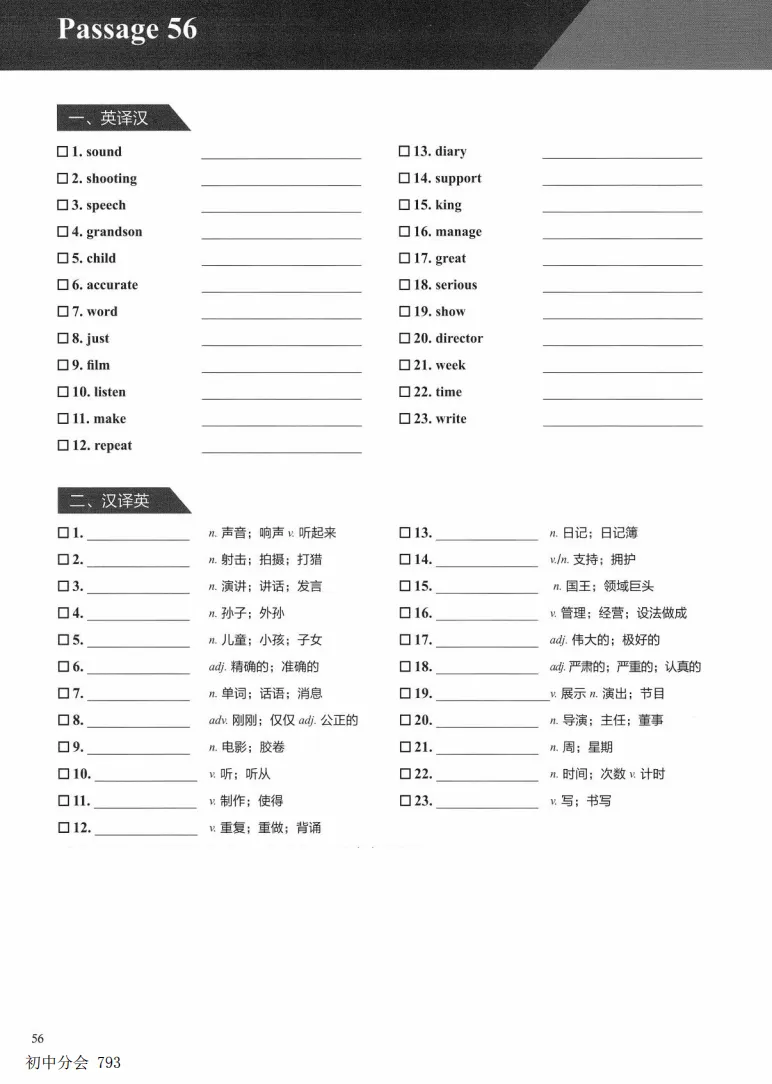 Passage 56

一、英译汉

☐ 1. sound ________________
☐ 2. shooting ________________
☐ 3. speech ________________
☐ 4. grandson ________________
☐ 5. child ________________
☐ 6. accurate ________________
☐ 7. word ________________
☐ 8. just ________________
☐ 9. film ________________
☐ 10. listen ________________
☐ 11. make ________________
☐ 12. repeat ________________

☐ 13. diary ________________
☐ 14. support ________________
☐ 15. king ________________
☐ 16. manage ________________
☐ 17. great ________________
☐ 18. serious ________________
☐ 19. show ________________
☐ 20. director ________________
☐ 21. week ________________
☐ 22. time ________________
☐ 23. write ________________

二、汉译英

☐ 1. ____________ n. 声音；响声 v. 听起来
☐ 2. ____________ n. 射击；拍摄；打猎
☐ 3. ____________ n. 演讲；讲话；发言
☐ 4. ____________ n. 孙子；外孙
☐ 5. ____________ n. 儿童；小孩；子女
☐ 6. ____________ adj. 精确的；准确的
☐ 7. ____________ n. 单词；话语；消息
☐ 8. ____________ adv. 刚刚；仅仅 adj. 公正的
☐ 9. ____________ n. 电影；胶卷
☐ 10. ____________ v. 听；听从
☐ 11. ____________ v. 制作；使得
☐ 12. ____________ v. 重复；重做；背诵

☐ 13. ____________ n. 日记；日记簿
☐ 14. ____________ v./n. 支持；拥护
☐ 15. ____________ n. 国王；领域巨头
☐ 16. ____________ v. 管理；经营；设法做成
☐ 17. ____________ adj. 伟大的；极好的
☐ 18. ____________ adj. 严肃的；严重的；认真的
☐ 19. ____________ v. 展示 n. 演出；节目
☐ 20. ____________ n. 导演；主任；董事
☐ 21. ____________ n. 周；星期
☐ 22. ____________ n. 时间；次数 v. 计时
☐ 23. ____________ v. 写；书写

56
初中分会 793